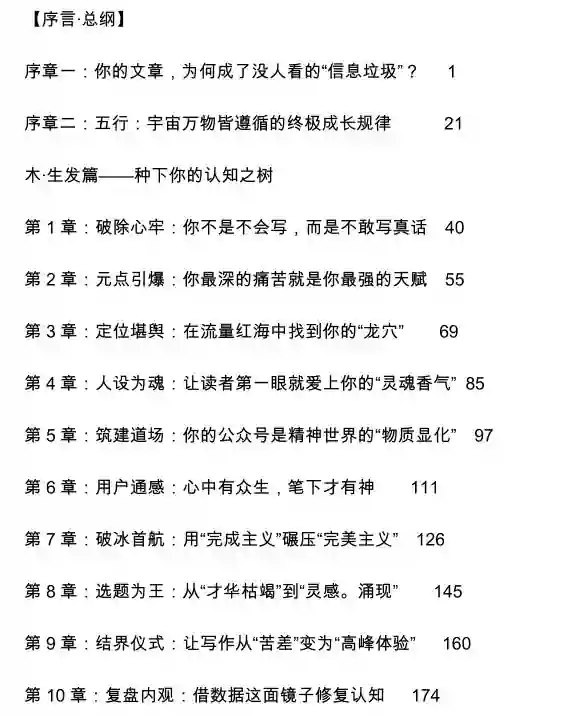 【序言·总纲】

序章一：你的文章，为何成了没人看的“信息垃圾”？ 1

序章二：五行：宇宙万物皆遵循的终极成长规律 21

木·生发篇——种下你的认知之树

第 1 章：破除心牢：你不是不会写，而是不敢写真话 40

第 2 章：元点引爆：你最深的痛苦就是你最强的天赋 55

第 3 章：定位堪舆：在流量红海中找到你的“龙穴” 69

第 4 章：人设为魂：让读者第一眼就爱上你的“灵魂香气” 85

第 5 章：筑建道场：你的公众号是精神世界的“物质显化” 97

第 6 章：用户通感：心中有众生，笔下才有神 111

第 7 章：破冰首航：用“完成主义”碾压“完美主义” 126

第 8 章：选题为王：从“才华枯竭”到“灵感。涌现” 145

第 9 章：结界仪式：让写作从“苦差”变为“高峰体验” 160

第 10 章：复盘内观：借数据这面镜子修复认知 174